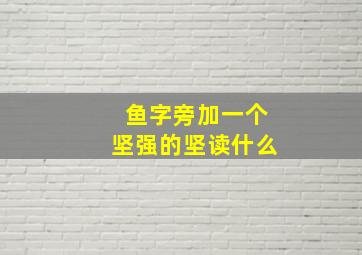 鱼字旁加一个
坚强的坚读什么